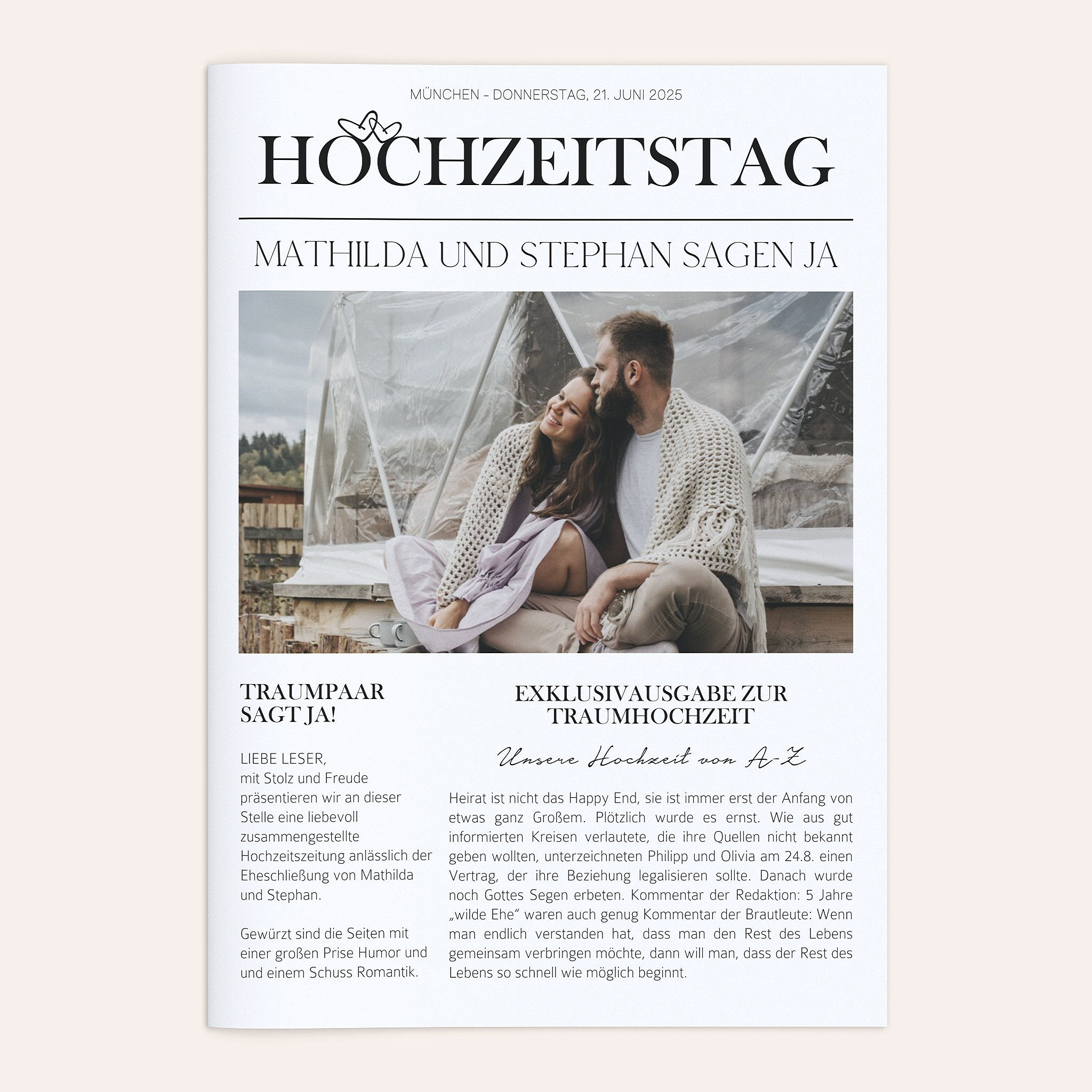 MÜNCHEN – DONNERSTAG, 21. JUNI 2025

HOCHZEITSTAG

MATHILDA UND STEPHAN SAGEN JA

TRAUMPAAR SAGT JA!

LIEBE LESER,
mit Stolz und Freude präsentieren wir an dieser Stelle eine liebevoll zusammengestellte Hochzeitszeitung anlässlich der Eheschließung von Mathilda und Stephan.

Gewürzt sind die Seiten mit einer großen Prise Humor und und einem Schuss Romantik.

EXKLUSIVAUSGABE ZUR TRAUMHOCHZEIT

Unsere Hochzeit von A-Z

Heirat ist nicht das Happy End, sie ist immer erst der Anfang von etwas ganz Großem. Plötzlich wurde es ernst. Wie aus gut informierten Kreisen verlautete, die ihre Quellen nicht bekannt geben wollten, unterzeichneten Philipp und Olivia am 24.8. einen Vertrag, der ihre Beziehung legalisieren sollte. Danach wurde noch Gottes Segen erbeten. Kommentar der Redaktion: 5 Jahre „wilde Ehe“ waren auch genug Kommentar der Brautleute: Wenn man endlich verstanden hat, dass man den Rest des Lebens gemeinsam verbringen möchte, dann will man, dass der Rest des Lebens so schnell wie möglich beginnt.